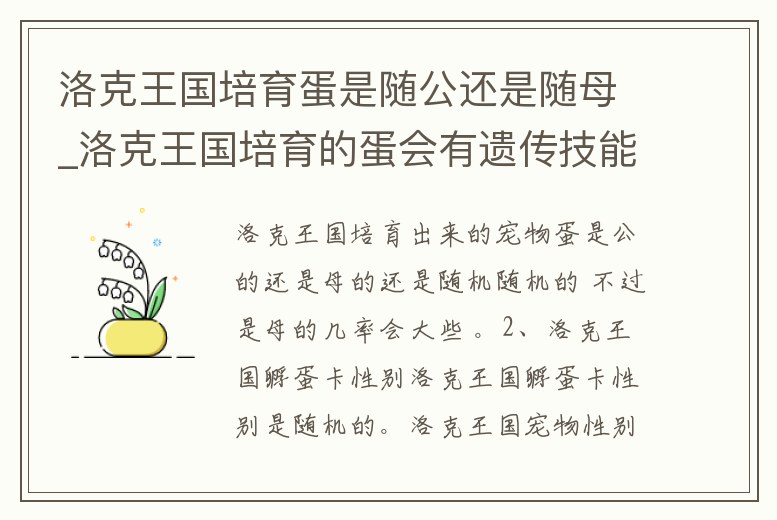 洛克王国培育蛋是随公还是随母_洛克王国培育的蛋会有遗传技能

洛克王国培育出来的宠物蛋是公的还是母的还是随机随机的 不过是母的几率会大些 。2、洛克王国孵蛋卡性别洛克王国孵蛋卡性别是随机的。洛克王国宠物性别